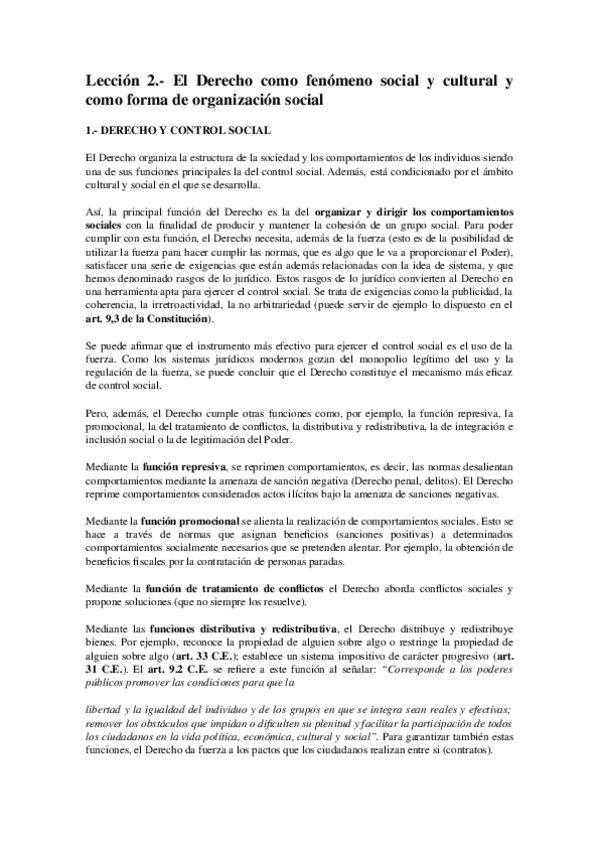 Lección 2.- El Derecho como fenómeno social y cultural y como forma de organización social

1.- DERECHO Y CONTROL SOCIAL

El Derecho organiza la estructura de la sociedad y los comportamientos de los individuos siendo una de sus funciones principales la del control social. Además, está condicionado por el ámbito cultural y social en el que se desarrolla.

Así, la principal función del Derecho es la del organizar y dirigir los comportamientos sociales con la finalidad de producir y mantener la cohesión de un grupo social. Para poder cumplir con esta función, el Derecho necesita, además de la fuerza (esto es de la posibilidad de utilizar la fuerza para hacer cumplir las normas, que es algo que le va a proporcionar el Poder), satisfacer una serie de exigencias que están además relacionadas con la idea de sistema, y que hemos denominado rasgos de lo jurídico. Estos rasgos de lo jurídico convierten al Derecho en una herramienta apta para ejercer el control social. Se trata de exigencias como la publicidad, la coherencia, la irretroactividad, la no arbitrariedad (puede servir de ejemplo lo dispuesto en el art. 9,3 de la Constitución).

Se puede afirmar que el instrumento más efectivo para ejercer el control social es el uso de la fuerza. Como los sistemas jurídicos modernos gozan del monopolio legítimo del uso y la regulación de la fuerza, se puede concluir que el Derecho constituye el mecanismo más eficaz de control social.

Pero, además, el Derecho cumple otras funciones como, por ejemplo, la función represiva, la promocional, la del tratamiento de conflictos, la distributiva y redistributiva, la de integración e inclusión social o la de legitimación del Poder.

Mediante la función represiva, se reprimen comportamientos, es decir, las normas desalientan comportamientos mediante la amenaza de sanción negativa (Derecho penal, delitos). El Derecho reprime comportamientos considerados actos ilícitos bajo la amenaza de sanciones negativas.

Mediante la función promocional se alienta la realización de comportamientos sociales. Esto se hace a través de normas que asignan beneficios (sanciones positivas) a determinados comportamientos socialmente necesarios que se pretenden alentar. Por ejemplo, la obtención de beneficios fiscales por la contratación de personas paradas.

Mediante la función de tratamiento de conflictos el Derecho aborda conflictos sociales y propone soluciones (que no siempre los resuelve).

Mediante las funciones distributiva y redistributiva, el Derecho distribuye y redistribuye bienes. Por ejemplo, reconoce la propiedad de alguien sobre algo o restringe la propiedad de alguien sobre algo (art. 33 C.E.); establece un sistema impositivo de carácter progresivo (art. 31 C.E.). El art. 9.2 C.E. se refiere a este función al señalar: "Corresponde a los poderes públicos promover las condiciones para que la

libertad y la igualdad del individuo y de los grupos en que se integra sean reales y efectivas; remover los obstáculos que impidan o dificulten su plenitud y facilitar la participación de todos los ciudadanos en la vida política, económica, cultural y social". Para garantizar también estas funciones, el Derecho da fuerza a los pactos que los ciudadanos realizan entre si (contratos).